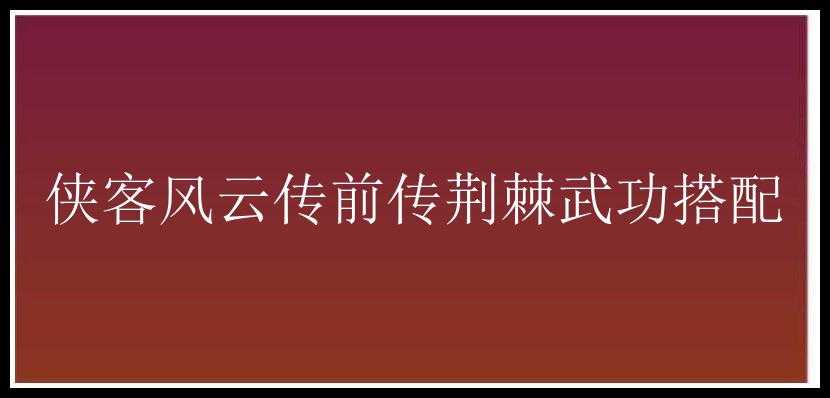 侠客风云传前传荆棘武功搭配